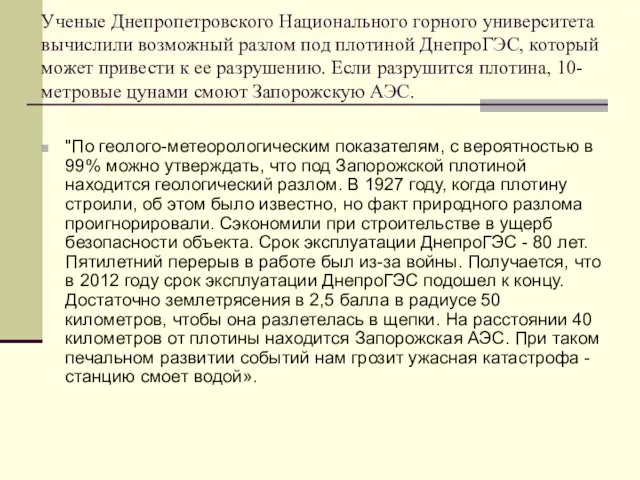 Ученые Днепропетровского Национального горного университета вычислили возможный разлом под плотиной ДнепроГЭС, который может привести к ее разрушению. Если разрушится плотина, 10-метровые цунами смоют Запорожскую АЭС.

"По геолого-метеорологическим показателям, с вероятностью в 99% можно утверждать, что под Запорожской плотиной находится геологический разлом. В 1927 году, когда плотину строили, об этом было известно, но факт природного разлома проигнорировали. Сэкономили при строительстве в ущерб безопасности объекта. Срок эксплуатации ДнепроГЭС - 80 лет. Пятилетний перерыв в работе был из-за войны. Получается, что в 2012 году срок эксплуатации ДнепроГЭС подошел к концу. Достаточно землетрясения в 2,5 балла в радиусе 50 километров, чтобы она разлетелась в щепки. На расстоянии 40 километров от плотины находится Запорожская АЭС. При таком печальном развитии событий нам грозит ужасная катастрофа - станцию смоет водой».